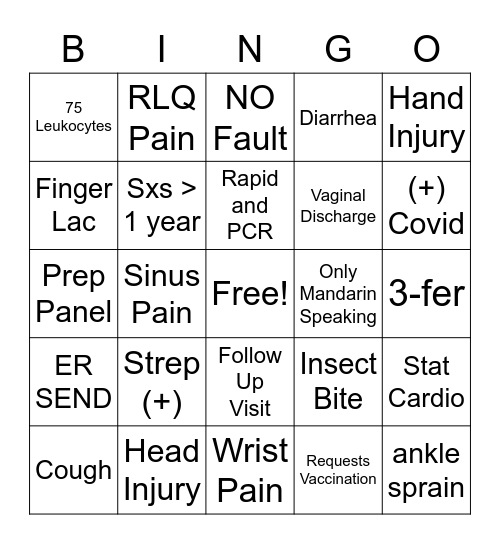 | B | I | N | G | O |
|---|---|---|---|---|
| 75 Leukocytes | RLQ Pain | NO Fault | Diarrhea | Hand Injury |
| Finger Lac | Sxs > 1 year | Rapid and PCR | Vaginal Discharge | (+) Covid |
| Prep Panel | Sinus Pain | Free! | Only Mandarin Speaking | 3-fer |
| ER SEND | Strep (+) | Follow Up Visit | Insect Bite | Stat Cardio |
| Cough | Head Injury | Wrist Pain | Requests Vaccination | ankle sprain |